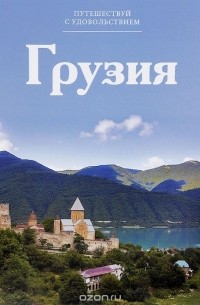 ПУТЕШЕСТВУЙ С УДОВОЛЬСТВИЕМ

Грузия

ozon.ru